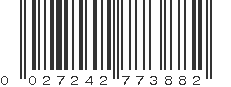 0 027242 773882